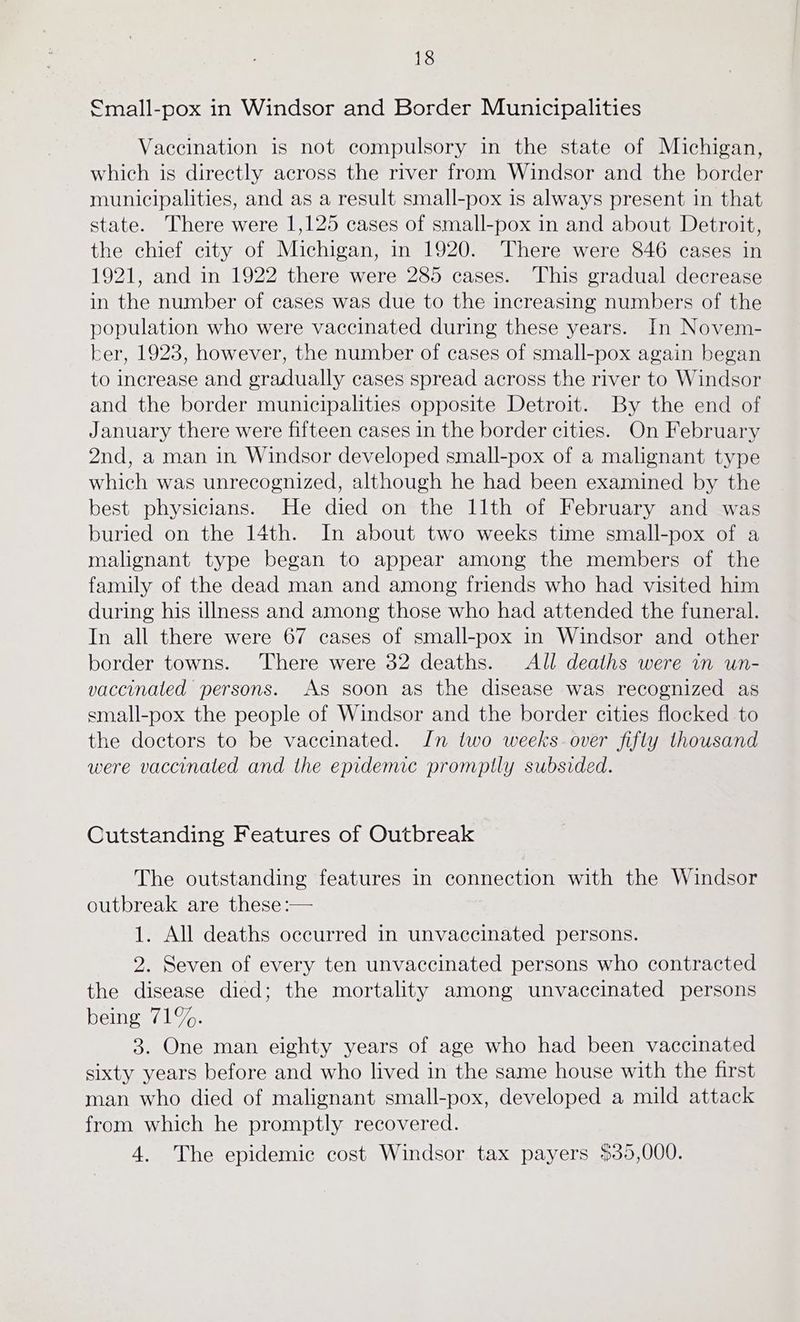 18

Small-pox in Windsor and Border Municipalities

Vaccination is not compulsory in the state of Michigan, which is directly across the river from Windsor and the border municipalities, and as a result small-pox is always present in that state. There were 1,125 cases of small-pox in and about Detroit, the chief city of Michigan, in 1920. There were 846 cases in 1921, and in 1922 there were 285 cases. This gradual decrease in the number of cases was due to the increasing numbers of the population who were vaccinated during these years. In November, 1923, however, the number of cases of small-pox again began to increase and gradually cases spread across the river to Windsor and the border municipalities opposite Detroit. By the end of January there were fifteen cases in the border cities. On February 2nd, a man in Windsor developed small-pox of a malignant type which was unrecognized, although he had been examined by the best physicians. He died on the 11th of February and was buried on the 14th. In about two weeks time small-pox of a malignant type began to appear among the members of the family of the dead man and among friends who had visited him during his illness and among those who had attended the funeral. In all there were 67 cases of small-pox in Windsor and other border towns. There were 32 deaths. All deaths were in unvaccinated persons. As soon as the disease was recognized as small-pox the people of Windsor and the border cities flocked to the doctors to be vaccinated. In two weeks over fifty thousand were vaccinated and the epidemic promptly subsided.

Outstanding Features of Outbreak

The outstanding features in connection with the Windsor outbreak are these:—

1. All deaths occurred in unvaccinated persons.

2. Seven of every ten unvaccinated persons who contracted the disease died; the mortality among unvaccinated persons being 71%.

3. One man eighty years of age who had been vaccinated sixty years before and who lived in the same house with the first man who died of malignant small-pox, developed a mild attack from which he promptly recovered.

4. The epidemic cost Windsor tax payers $35,000.